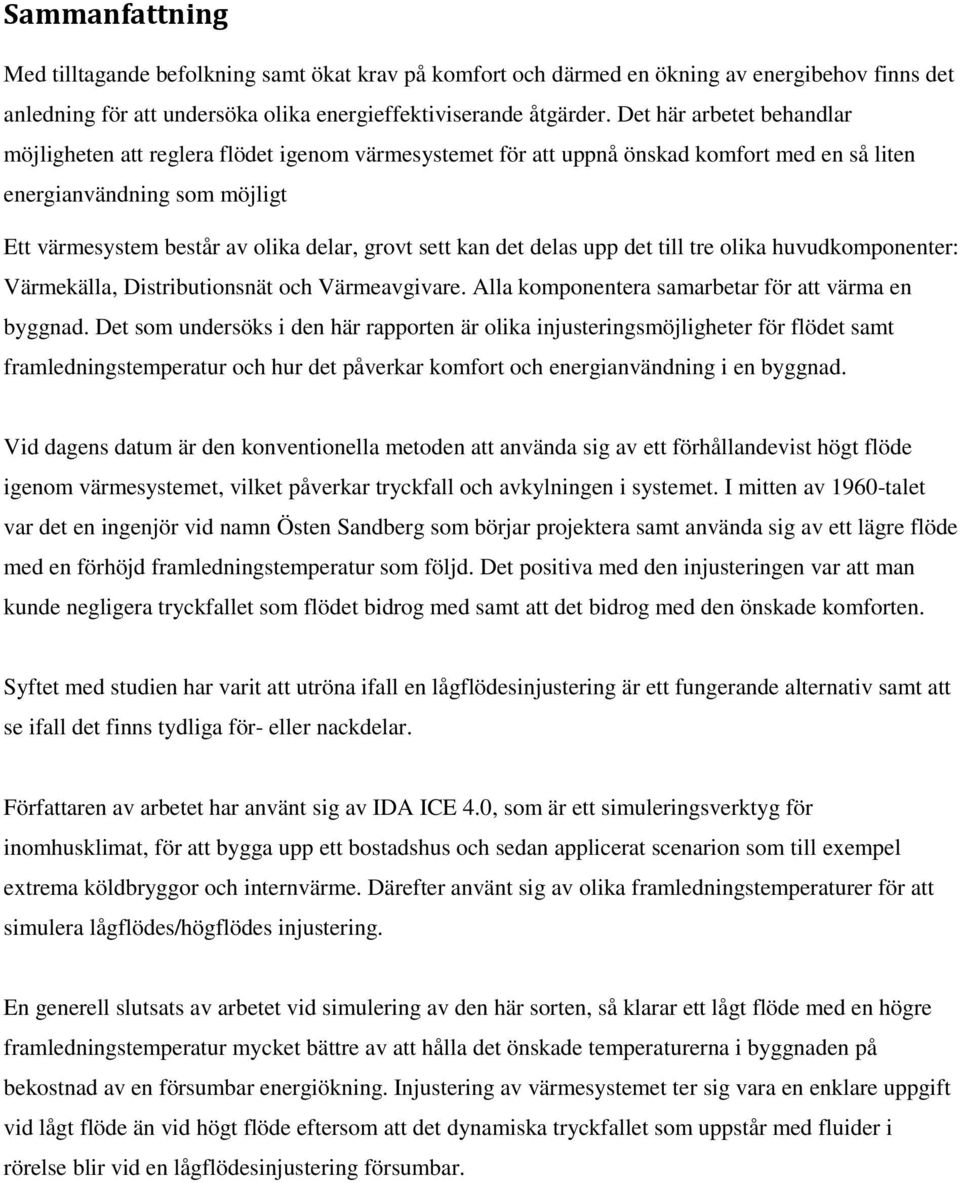 Sammanfattning

Med tilltagande befolkning samt ökat krav på komfort och därmed en ökning av energibehov finns det anledning för att undersöka olika energieffektiviserande åtgärder. Det här arbetet behandlar möjligheten att reglera flödet igenom värmesystemet för att uppnå önskad komfort med en så liten energianvändning som möjligt

Ett värmesystem består av olika delar, grovt sett kan det delas upp det till tre olika huvudkomponenter: Värmekälla, Distributionsnät och Värmeavgivare. Alla komponentera samarbetar för att värma en byggnad. Det som undersöks i den här rapporten är olika injusteringsmöjligheter för flödet samt framledningstemperatur och hur det påverkar komfort och energianvändning i en byggnad.

Vid dagens datum är den konventionella metoden att använda sig av ett förhållandevist högt flöde igenom värmesystemet, vilket påverkar tryckfall och avkylningen i systemet. I mitten av 1960-talet var det en ingenjör vid namn Östen Sandberg som börjar projektera samt använda sig av ett lägre flöde med en förhöjd framledningstemperatur som följd. Det positiva med den injusteringen var att man kunde negligera tryckfallet som flödet bidrog med samt att det bidrog med den önskade komforten.

Syftet med studien har varit att utröna ifall en lågflödesinjustering är ett fungerande alternativ samt att se ifall det finns tydliga för- eller nackdelar.

Författaren av arbetet har använt sig av IDA ICE 4.0, som är ett simuleringsverktyg för inomhusklimat, för att bygga upp ett bostadshus och sedan applicerat scenarion som till exempel extrema köldbryggor och internvärme. Därefter använt sig av olika framledningstemperaturer för att simulera lågflödes/högflödes injustering.

En generell slutsats av arbetet vid simulering av den här sorten, så klarar ett lågt flöde med en högre framledningstemperatur mycket bättre av att hålla det önskade temperaturerna i byggnaden på bekostnad av en försumbar energiökning. Injustering av värmesystemet ter sig vara en enklare uppgift vid lågt flöde än vid högt flöde eftersom att det dynamiska tryckfallet som uppstår med fluider i rörelse blir vid en lågflödesinjustering försumbar.